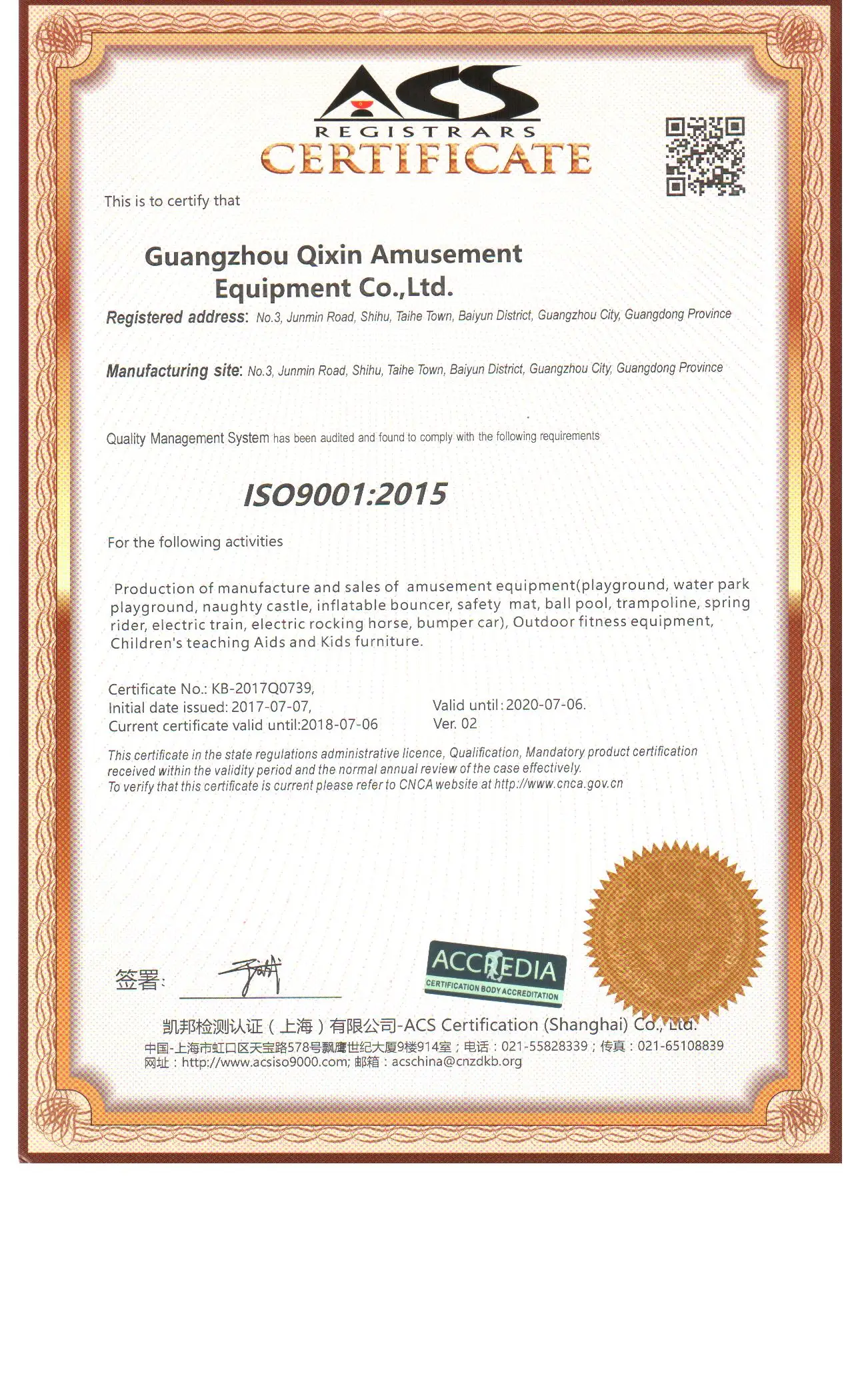 ACS
REGISTRARS
CERTIFICATE

This is to certify that

Guangzhou Qixin Amusement Equipment Co.,Ltd.

Registered address: No.3, Junmin Road, Shihu, Taihe Town, Baiyun District, Guangzhou City, Guangdong Province

Manufacturing site: No.3, Junmin Road, Shihu, Taihe Town, Baiyun District, Guangzhou City, Guangdong Province

Quality Management System has been audited and found to comply with the following requirements

ISO9001:2015

For the following activities

Production of manufacture and sales of amusement equipment(playground, water park playground, naughty castle, inflatable bouncer, safety mat, ball pool, trampoline, spring rider, electric train, electric rocking horse, bumper car), Outdoor fitness equipment, Children's teaching Aids and Kids furniture.

Certificate No.: KB-2017Q0739,
Initial date issued: 2017-07-07,
Current certificate valid until:2018-07-06

Valid until: 2020-07-06.
Ver. 02

This certificate in the state regulations administrative licence, Qualification, Mandatory product certification received within the validity period and the normal annual review of the case effectively.
To verify that this certificate is current please refer to CNCA website at http://www.cnca.gov.cn

签署:

ACCREDIA
CERTIFICATION BODY ACCREDITATION

凯邦检测认证（上海）有限公司-ACS Certification (Shanghai) Co., Ltd.
中国-上海市虹口区天宝路578号飘鹰世纪大厦9楼914室；电话：021-55828339；传真：021-65108839
网址：http://www.acsiso9000.com; 邮箱：acschina@cnzdkb.org